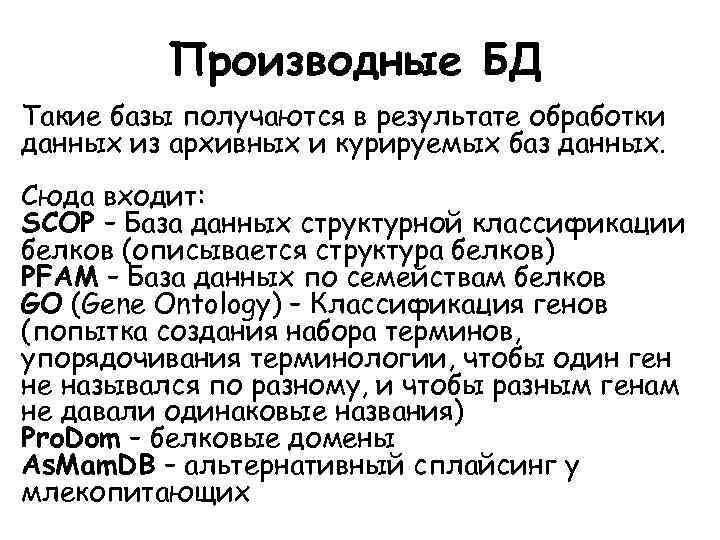 Производные БД

Такие базы получаются в результате обработки данных из архивных и курируемых баз данных.

Сюда входит:
SCOP - База данных структурной классификации белков (описывается структура белков)
PFAM - База данных по семействам белков
GO (Gene Ontology) - Классификация генов (попытка создания набора терминов, упорядочивания терминологии, чтобы один ген не назывался по разному, и чтобы разным генам не давали одинаковые названия)
ProDom - белковые домены
AsMamDB - альтернативный сплайсинг у млекопитающих